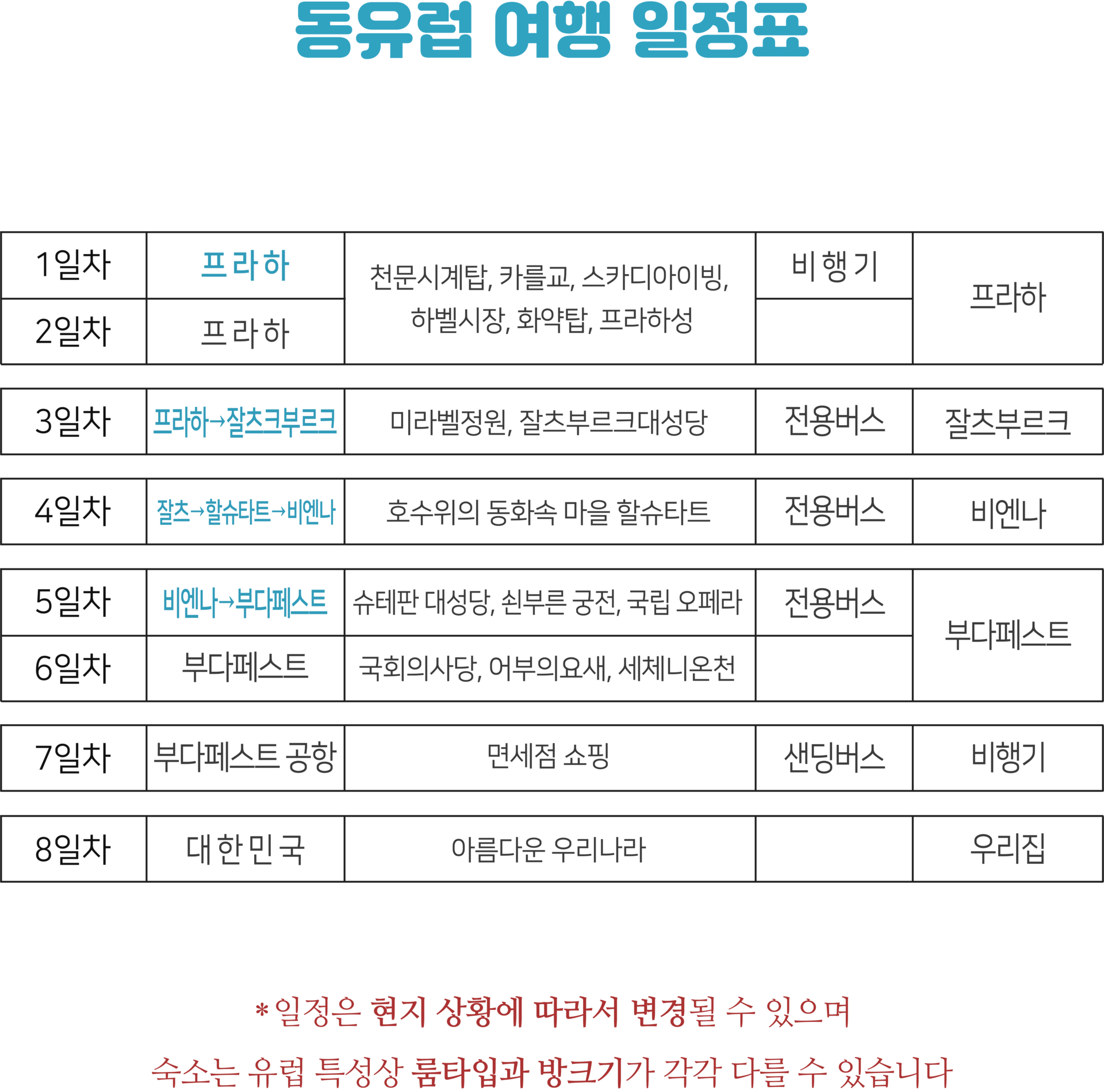 동유럽 여행 일정표

| 1일차 | 프라하 | 천문시계탑, 카를교, 스카디아이빙, 하벨시장, 화약탑, 프라하성 | 비행기 | 프라하 |
|---|---|---|---|---|
| 2일차 | 프라하 |  |  |  |
| 3일차 | 프라하→잘츠크부르크 | 미라벨정원, 잘츠부르크대성당 | 전용버스 | 잘츠부르크 |
| 4일차 | 잘츠→할슈타트→비엔나 | 호수위의 동화속 마을 할슈타트 | 전용버스 | 비엔나 |
| 5일차 | 비엔나→부다페스트 | 슈테판 대성당, 쇤부른 궁전, 국립 오페라 | 전용버스 | 부다페스트 |
| 6일차 | 부다페스트 | 국회의사당, 어부의요새, 세체니온천 |  |  |
| 7일차 | 부다페스트 공항 | 면세점 쇼핑 | 샌딩버스 | 비행기 |
| 8일차 | 대한민국 | 아름다운 우리나라 |  | 우리집 |

*일정은 현지 상황에 따라서 변경될 수 있으며
숙소는 유럽 특성상 룸타입과 방크기가 각각 다를 수 있습니다